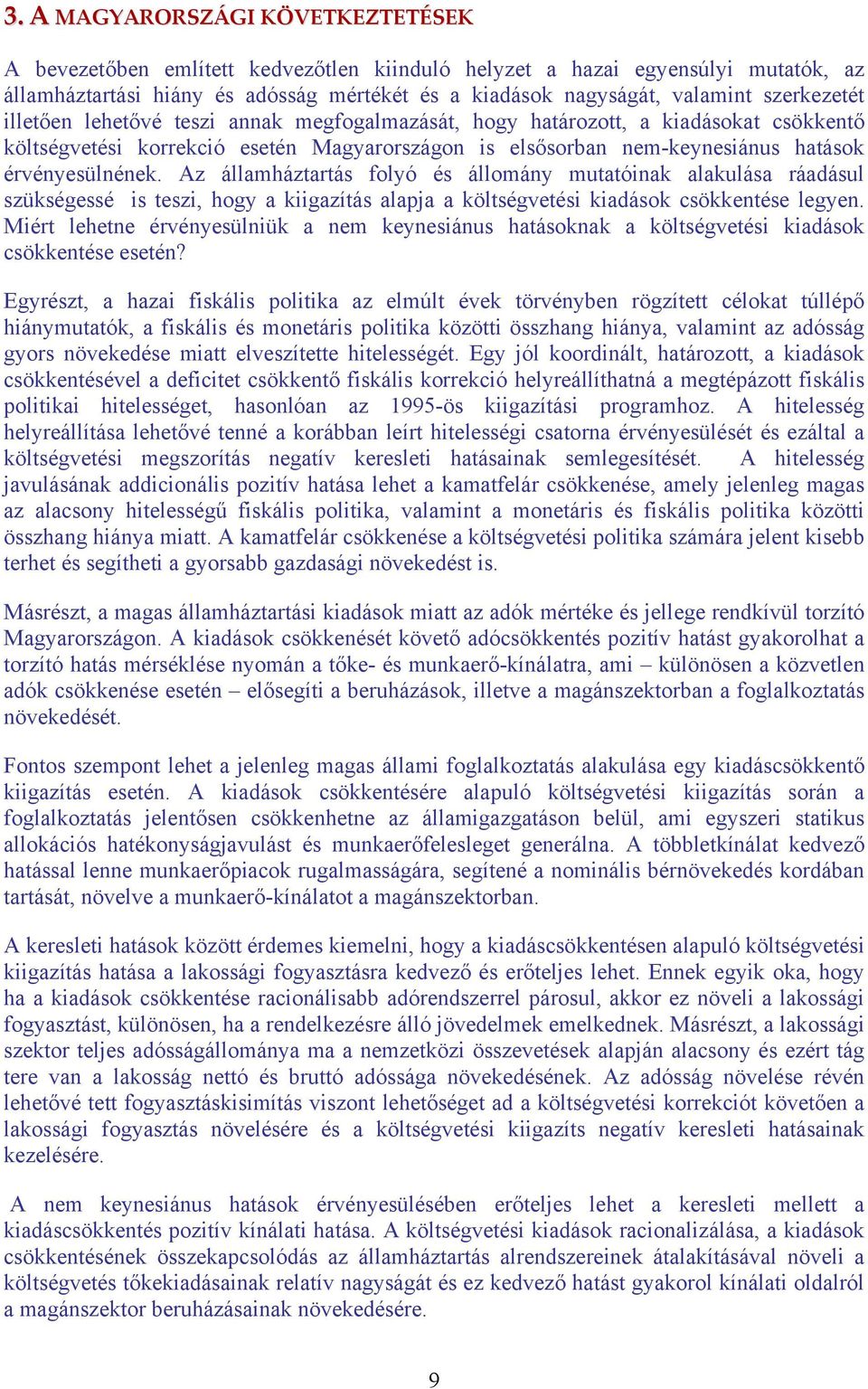 3. A MAGYARORSZÁGI KÖVETKEZTETÉSEK

A bevezetőben említett kedvezőtlen kiinduló helyzet a hazai egyensúlyi mutatók, az államháztartási hiány és adósság mértékét és a kiadások nagyságát, valamint szerkezetét illetően lehetővé teszi annak megfogalmazását, hogy határozott, a kiadásokat csökkentő költségvetési korrekció esetén Magyarországon is elsősorban nem-keynesiánus hatások érvényesülnének. Az államháztartás folyó és állomány mutatóinak alakulása ráadásul szükségessé is teszi, hogy a kiigazítás alapja a költségvetési kiadások csökkentése legyen. Miért lehetne érvényesülniük a nem keynesiánus hatásoknak a költségvetési kiadások csökkentése esetén?

Egyrészt, a hazai fiskális politika az elmúlt évek törvényben rögzített célokat túllépő hiánymutatók, a fiskális és monetáris politika közötti összhang hiánya, valamint az adósság gyors növekedése miatt elveszítette hitelességét. Egy jól koordinált, határozott, a kiadások csökkentésével a deficitet csökkentő fiskális korrekció helyreállíthatná a megtépázott fiskális politikai hitelességet, hasonlóan az 1995-ös kiigazítási programhoz. A hitelesség helyreállítása lehetővé tenné a korábban leírt hitelességi csatorna érvényesülését és ezáltal a költségvetési megszorítás negatív keresleti hatásainak semlegesítését. A hitelesség javulásának addicionális pozitív hatása lehet a kamatfelár csökkenése, amely jelenleg magas az alacsony hitelességű fiskális politika, valamint a monetáris és fiskális politika közötti összhang hiánya miatt. A kamatfelár csökkenése a költségvetési politika számára jelent kisebb terhet és segítheti a gyorsabb gazdasági növekedést is.

Másrészt, a magas államháztartási kiadások miatt az adók mértéke és jellege rendkívül torzító Magyarországon. A kiadások csökkenését követő adócsökkentés pozitív hatást gyakorolhat a torzító hatás mérséklése nyomán a tőke- és munkaerő-kínálatra, ami – különösen a közvetlen adók csökkenése esetén – elősegíti a beruházások, illetve a magánszektorban a foglalkoztatás növekedését.

Fontos szempont lehet a jelenleg magas állami foglalkoztatás alakulása egy kiadáscsökkentő kiigazítás esetén. A kiadások csökkentésére alapuló költségvetési kiigazítás során a foglalkoztatás jelentősen csökkenhetne az államigazgatáson belül, ami egyszeri statikus allokációs hatékonyságjavulást és munkaerőfelesleget generálna. A többletkínálat kedvező hatással lenne munkaerőpiacok rugalmasságára, segítené a nominális bérnövekedés kordában tartását, növelve a munkaerő-kínálatot a magánszektorban.

A keresleti hatások között érdemes kiemelni, hogy a kiadáscsökkentésen alapuló költségvetési kiigazítás hatása a lakossági fogyasztásra kedvező és erőteljes lehet. Ennek egyik oka, hogy ha a kiadások csökkentése racionálisabb adórendszerrel párosul, akkor ez növeli a lakossági fogyasztást, különösen, ha a rendelkezésre álló jövedelmek emelkednek. Másrészt, a lakossági szektor teljes adósságállománya ma a nemzetközi összevetések alapján alacsony és ezért tág tere van a lakosság nettó és bruttó adóssága növekedésének. Az adósság növelése révén lehetővé tett fogyasztáskisimítás viszont lehetőséget ad a költségvetési korrekciót követően a lakossági fogyasztás növelésére és a költségvetési kiigazíts negatív keresleti hatásainak kezelésére.

A nem keynesiánus hatások érvényesülésében erőteljes lehet a keresleti mellett a kiadáscsökkentés pozitív kínálati hatása. A költségvetési kiadások racionalizálása, a kiadások csökkentésének összekapcsolódás az államháztartás alrendszereinek átalakításával növeli a költségvetés tőkekiadásainak relatív nagyságát és ez kedvező hatást gyakorol kínálati oldalról a magánszektor beruházásainak növekedésére.

9